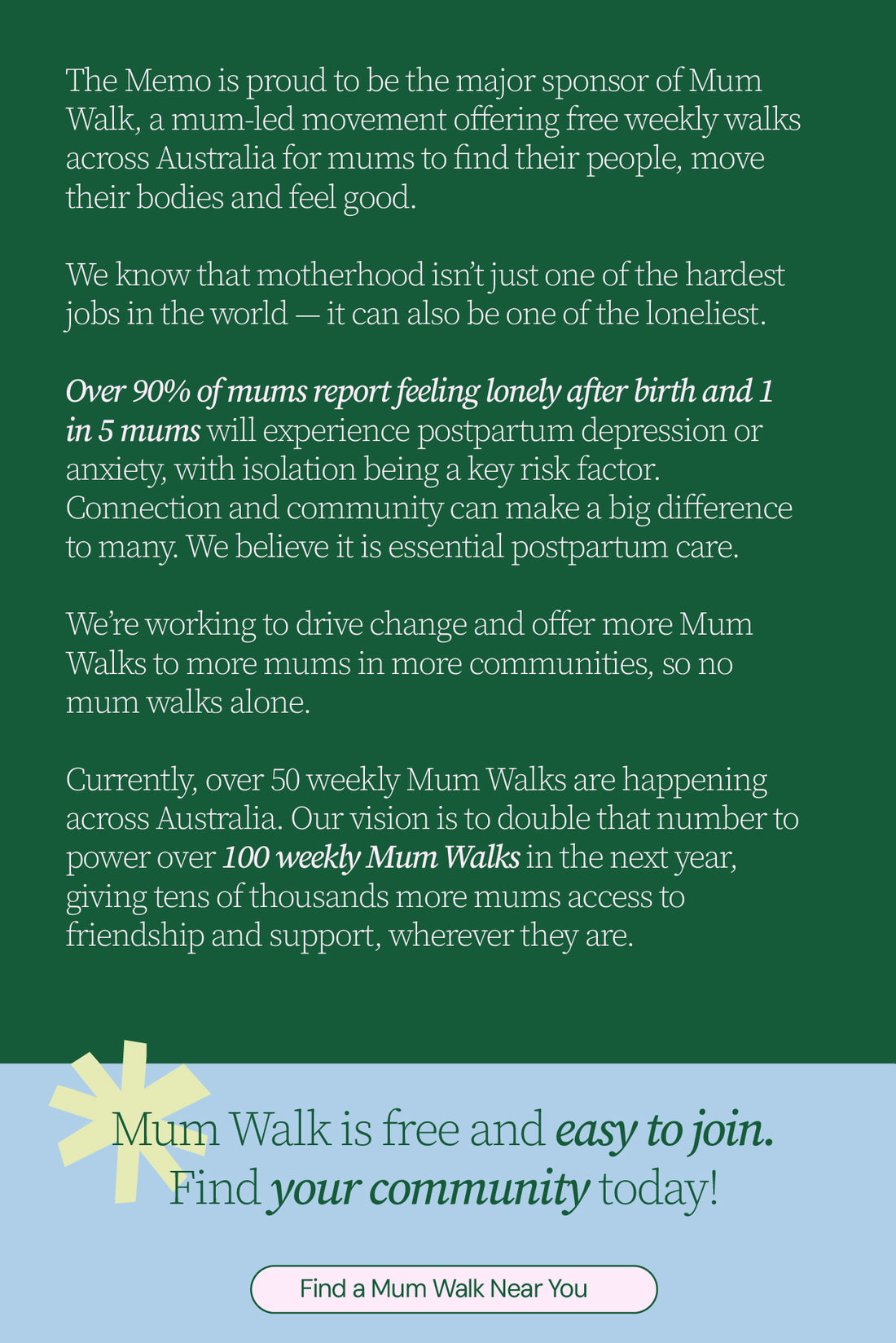 The Memo is proud to be the major sponsor of Mum Walk, a mum-led movement offering free weekly walks across Australia for mums to find their people, move their bodies and feel good.

We know that motherhood isn't just one of the hardest jobs in the world — it can also be one of the loneliest.

Over 90% of mums report feeling lonely after birth and 1 in 5 mums will experience postpartum depression or anxiety, with isolation being a key risk factor. Connection and community can make a big difference to many. We believe it is essential postpartum care.

We're working to drive change and offer more Mum Walks to more mums in more communities, so no mum walks alone.

Currently, over 50 weekly Mum Walks are happening across Australia. Our vision is to double that number to power over 100 weekly Mum Walks in the next year, giving tens of thousands more mums access to friendship and support, wherever they are.

Mum Walk is free and easy to join. Find your community today!

Find a Mum Walk Near You